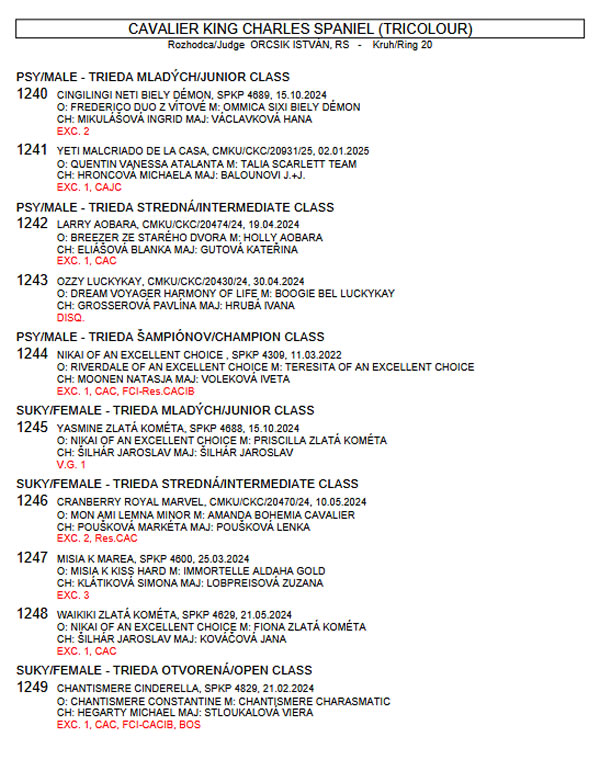 CAVALIER KING CHARLES SPANIEL (TRICOLOUR)
Rozhodca/Judge ORCSIK ISTVÁN, RS - Kruh/Ring 20

PSY/MALE - TRIEDA MLADÝCH/JUNIOR CLASS

1240 CINGILINGI NETI BIELY DÉMON, SPKP 4689, 15.10.2024
O: FREDERICO DUO Z VÍTOVÉ M: OMMICA SIXI BIELY DÉMON
CH: MIKULÁŠOVÁ INGRID MAJ: VÁCLAVKOVÁ HANA
EXC. 2

1241 YETI MALCRIADO DE LA CASA, CMKU/CKC/20931/25, 02.01.2025
O: QUENTIN VANESSA ATALANTA M: TALIA SCARLETT TEAM
CH: HRONCOVÁ MICHAELA MAJ: BALOUNOVI J.+J.
EXC. 1, CAJC

PSY/MALE - TRIEDA STREDNÁ/INTERMEDIATE CLASS

1242 LARRY AOBARA, CMKU/CKC/20474/24, 19.04.2024
O: BREEZER ZE STARÉHO DVORA M: HOLLY AOBARA
CH: ELIÁŠOVÁ BLANKA MAJ: GUTOVÁ KATEŘINA
EXC. 1, CAC

1243 OZZY LUCKYKAY, CMKU/CKC/20430/24, 30.04.2024
O: DREAM VOYAGER HARMONY OF LIFE M: BOOGIE BEL LUCKYKAY
CH: GROSSEROVÁ PAVLÍNA MAJ: HRUBÁ IVANA
DISQ.

PSY/MALE - TRIEDA ŠAMPIÓNOV/CHAMPION CLASS

1244 NIKAI OF AN EXCELLENT CHOICE , SPKP 4309, 11.03.2022
O: RIVERDALE OF AN EXCELLENT CHOICE M: TERESITA OF AN EXCELLENT CHOICE
CH: MOONEN NATASJA MAJ: VOLEKOVÁ IVETA
EXC. 1, CAC, FCI-Res.CACIB

SUKY/FEMALE - TRIEDA MLADÝCH/JUNIOR CLASS

1245 YASMINE ZLATÁ KOMÉTA, SPKP 4688, 15.10.2024
O: NIKAI OF AN EXCELLENT CHOICE M: PRISCILLA ZLATÁ KOMÉTA
CH: ŠILHÁR JAROSLAV MAJ: ŠILHÁR JAROSLAV
V.G. 1

SUKY/FEMALE - TRIEDA STREDNÁ/INTERMEDIATE CLASS

1246 CRANBERRY ROYAL MARVEL, CMKU/CKC/20470/24, 10.05.2024
O: MON AMI LEMNA MINOR M: AMANDA BOHEMIA CAVALIER
CH: POUŠKOVÁ MARKÉTA MAJ: POUŠKOVÁ LENKA
EXC. 2, Res.CAC

1247 MISIA K MAREA, SPKP 4600, 25.03.2024
O: MISIA K KISS HARD M: IMMORTELLE ALDAHA GOLD
CH: KLÁTIKOVÁ SIMONA MAJ: LOBPREISOVÁ ZUZANA
EXC. 3

1248 WAIKIKI ZLATÁ KOMÉTA, SPKP 4629, 21.05.2024
O: NIKAI OF AN EXCELLENT CHOICE M: FIONA ZLATÁ KOMÉTA
CH: ŠILHÁR JAROSLAV MAJ: KOVÁČOVÁ JANA
EXC. 1, CAC

SUKY/FEMALE - TRIEDA OTVORENÁ/OPEN CLASS

1249 CHANTISMERE CINDERELLA, SPKP 4829, 21.02.2024
O: CHANTISMERE CONSTANTINE M: CHANTISMERE CHARASMATIC
CH: HEGARTY MICHAEL MAJ: STLOUKALOVÁ VIERA
EXC. 1, CAC, FCI-CACIB, BOS